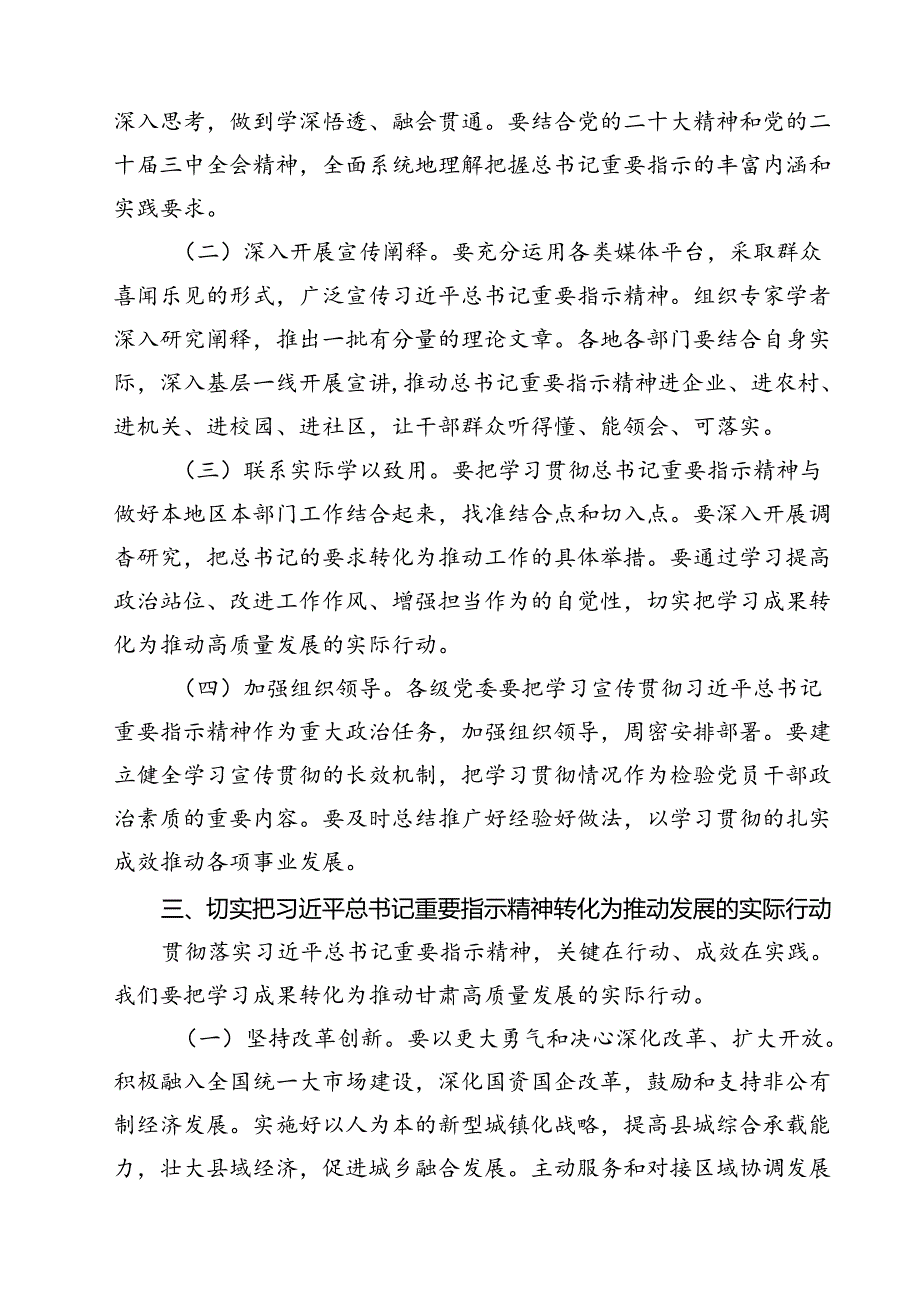 深入思考，做到学深悟透、融会贯通。要结合党的二十大精神和党的二十届三中全会精神，全面系统地理解把握总书记重要指示的丰富内涵和实践要求。

（二）深入开展宣传阐释。要充分运用各类媒体平台，采取群众喜闻乐见的形式，广泛宣传习近平总书记重要指示精神。组织专家学者深入研究阐释，推出一批有分量的理论文章。各地各部门要结合自身实际，深入基层一线开展宣讲，推动总书记重要指示精神进企业、进农村、进机关、进校园、进社区，让干部群众听得懂、能领会、可落实。

（三）联系实际学以致用。要把学习贯彻总书记重要指示精神与做好本地区本部门工作结合起来，找准结合点和切入点。要深入开展调查研究，把总书记的要求转化为推动工作的具体举措。要通过学习提高政治站位、改进工作作风、增强担当作为的自觉性，切实把学习成果转化为推动高质量发展的实际行动。

（四）加强组织领导。各级党委要把学习宣传贯彻习近平总书记重要指示精神作为重大政治任务，加强组织领导，周密安排部署。要建立健全学习宣传贯彻的长效机制，把学习贯彻情况作为检验党员干部政治素质的重要内容。要及时总结推广好经验好做法，以学习贯彻的扎实成效推动各项事业发展。

三、切实把习近平总书记重要指示精神转化为推动发展的实际行动

贯彻落实习近平总书记重要指示精神，关键在行动、成效在实践。我们要把学习成果转化为推动甘肃高质量发展的实际行动。

（一）坚持改革创新。要以更大勇气和决心深化改革、扩大开放。积极融入全国统一大市场建设，深化国资国企改革，鼓励和支持非公有制经济发展。实施好以人为本的新型城镇化战略，提高县城综合承载能力，壮大县域经济，促进城乡融合发展。主动服务和对接区域协调发展